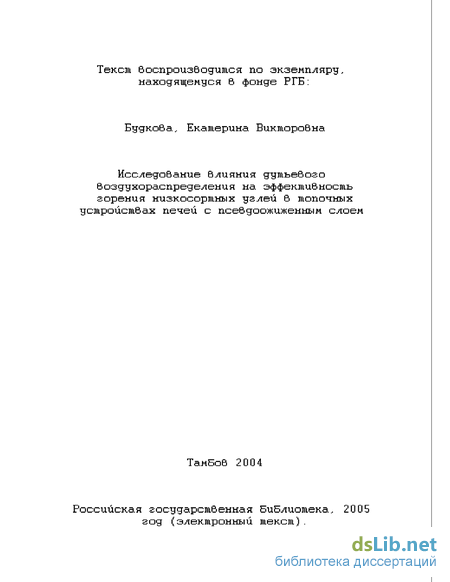 Текст воспроизводится по экземпляру, находящемуся в фонде РГБ:

Будкова, Екатерина Викторовна

Исследование влияния дутьевого воздухораспределения на эффективность горения низкосортных углей в топочных устройствах печей с псевдоожиженным слоем

Тамбов 2004

Российская государственная библиотека, 2005 год (электронный текст).

dsLib.net
библиотека диссертаций